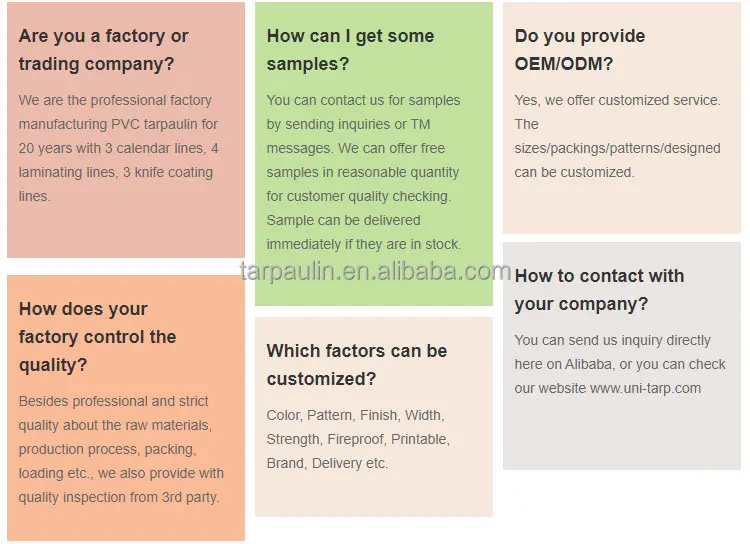 Are you a factory or trading company?

We are the professional factory manufacturing PVC tarpaulin for 20 years with 3 calendar lines, 4 laminating lines, 3 knife coating lines.

How does your factory control the quality?

Besides professional and strict quality about the raw materials, production process, packing, loading etc., we also provide with quality inspection from 3rd party.

How can I get some samples?

You can contact us for samples by sending inquiries or TM messages. We can offer free samples in reasonable quantity for customer quality checking. Sample can be delivered immediately if they are in stock.

Which factors can be customized?

Color, Pattern, Finish, Width, Strength, Fireproof, Printable, Brand, Delivery etc.

Do you provide OEM/ODM?

Yes, we offer customized service. The sizes/packings/patterns/designed can be customized.

How to contact with your company?

You can send us inquiry directly here on Alibaba, or you can check our website www.uni-tarp.com

tarpaulin.en.alibaba.com